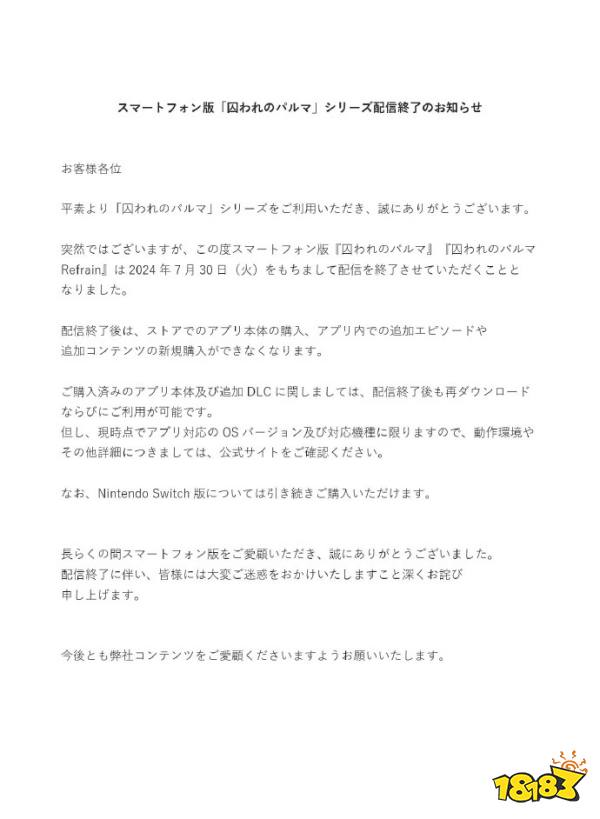 スマートフォン版「囚われのパルマ」シリーズ配信終了のお知らせ

お客様各位

平素より「囚われのパルマ」シリーズをご利用いただき、誠にありがとうございます。

突然ではございますが、この度スマートフォン版『囚われのパルマ』『囚われのパルマ Refrain』は 2024 年 7 月 30 日（火）をもちまして配信を終了させていただくこととなりました。

配信終了後は、ストアでのアプリ本体の購入、アプリ内での追加エピソードや追加コンテンツの新規購入ができなくなります。

ご購入済みのアプリ本体及び追加 DLC に関しましては、配信終了後も再ダウンロードならびにご利用が可能です。
但し、現時点でアプリ対応の OS バージョン及び対応機種に限りますので、動作環境やその他詳細につきましては、公式サイトをご確認ください。

なお、Nintendo Switch 版については引き続きご購入いただけます。

長らくの間スマートフォン版をご愛顧いただき、誠にありがとうございました。
配信終了に伴い、皆様には大変ご迷惑をおかけいたしますこと深くお詫び申し上げます。

今後とも弊社コンテンツをご愛顧くださいますようお願いいたします。

18183